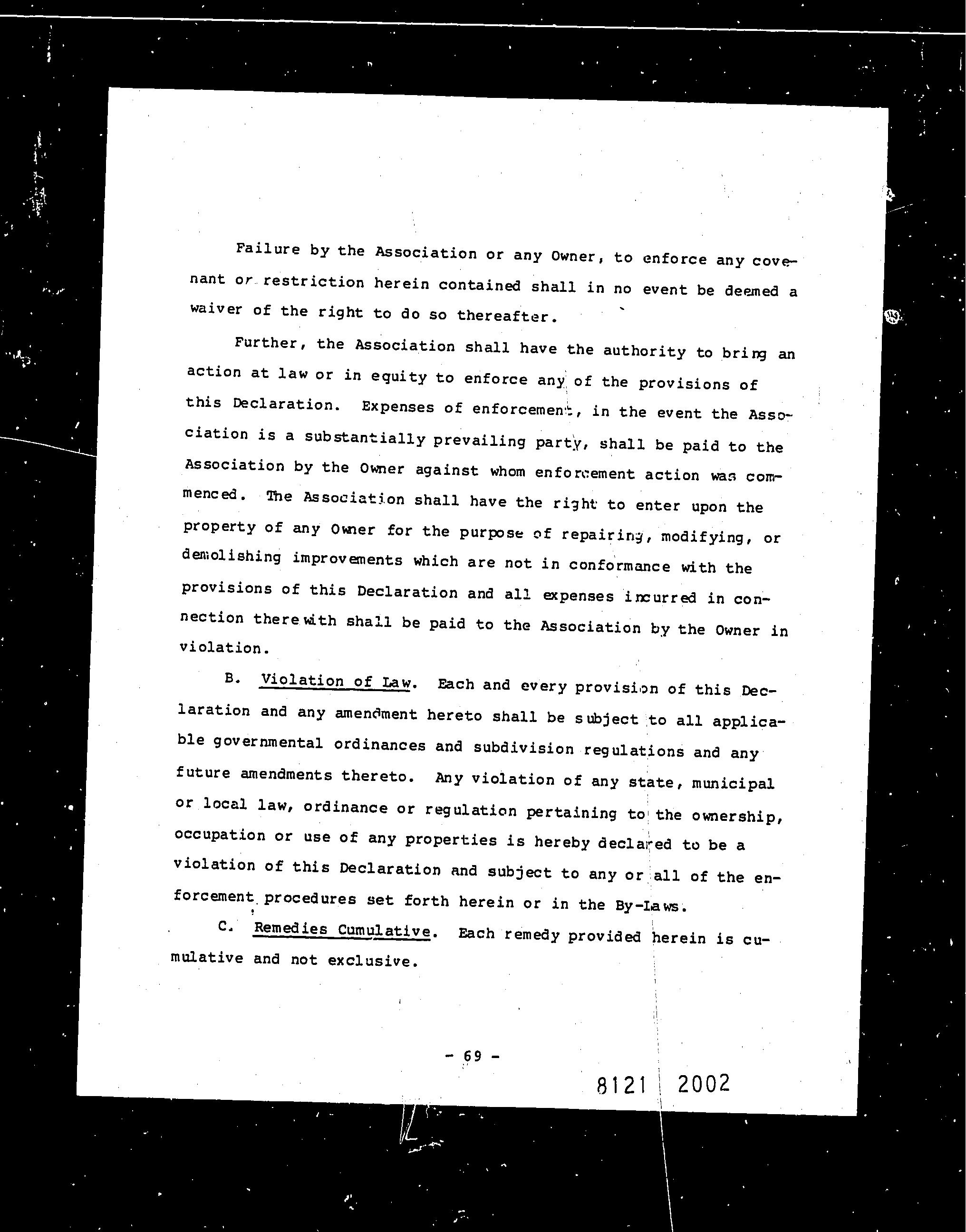 Failure by the Association or any Owner, to enforce any covenant or restriction herein contained shall in no event be deemed a waiver of the right to do so thereafter.

Further, the Association shall have the authority to bring an action at law or in equity to enforce any of the provisions of this Declaration. Expenses of enforcement, in the event the Association is a substantially prevailing party, shall be paid to the Association by the Owner against whom enforcement action was commenced. The Association shall have the right to enter upon the property of any Owner for the purpose of repairing, modifying, or demolishing improvements which are not in conformance with the provisions of this Declaration and all expenses incurred in connection therewith shall be paid to the Association by the Owner in violation.

B. Violation of Law. Each and every provision of this Declaration and any amendment hereto shall be subject to all applicable governmental ordinances and subdivision regulations and any future amendments thereto. Any violation of any state, municipal or local law, ordinance or regulation pertaining to the ownership, occupation or use of any properties is hereby declared to be a violation of this Declaration and subject to any or all of the enforcement procedures set forth herein or in the By-Laws.

C. Remedies Cumulative. Each remedy provided herein is cumulative and not exclusive.

- 69 -

8121 2002